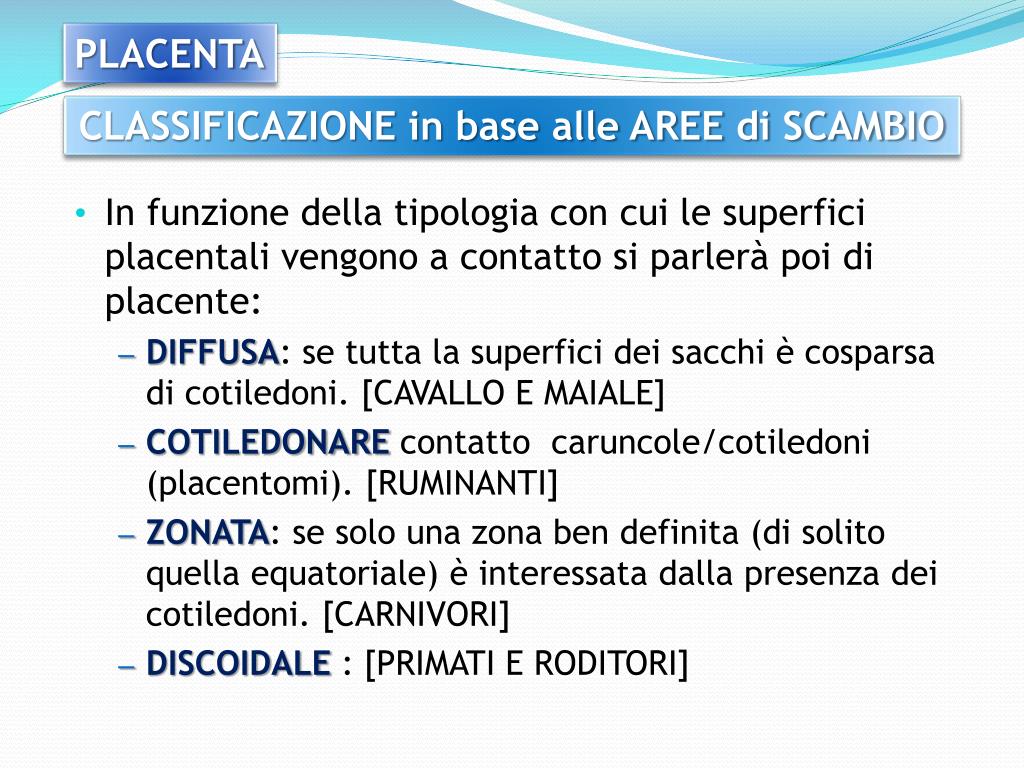 PLACENTA

CLASSIFICAZIONE in base alle AREE di SCAMBIO

• In funzione della tipologia con cui le superfici placentali vengono a contatto si parlerà poi di placente:
– DIFFUSA: se tutta la superfici dei sacchi è cosparsa di cotiledoni. [CAVALLO E MAIALE]
– COTILEDONARE contatto caruncole/cotiledoni (placentomi). [RUMINANTI]
– ZONATA: se solo una zona ben definita (di solito quella equatoriale) è interessata dalla presenza dei cotiledoni. [CARNIVORI]
– DISCOIDALE : [PRIMATI E RODITORI]